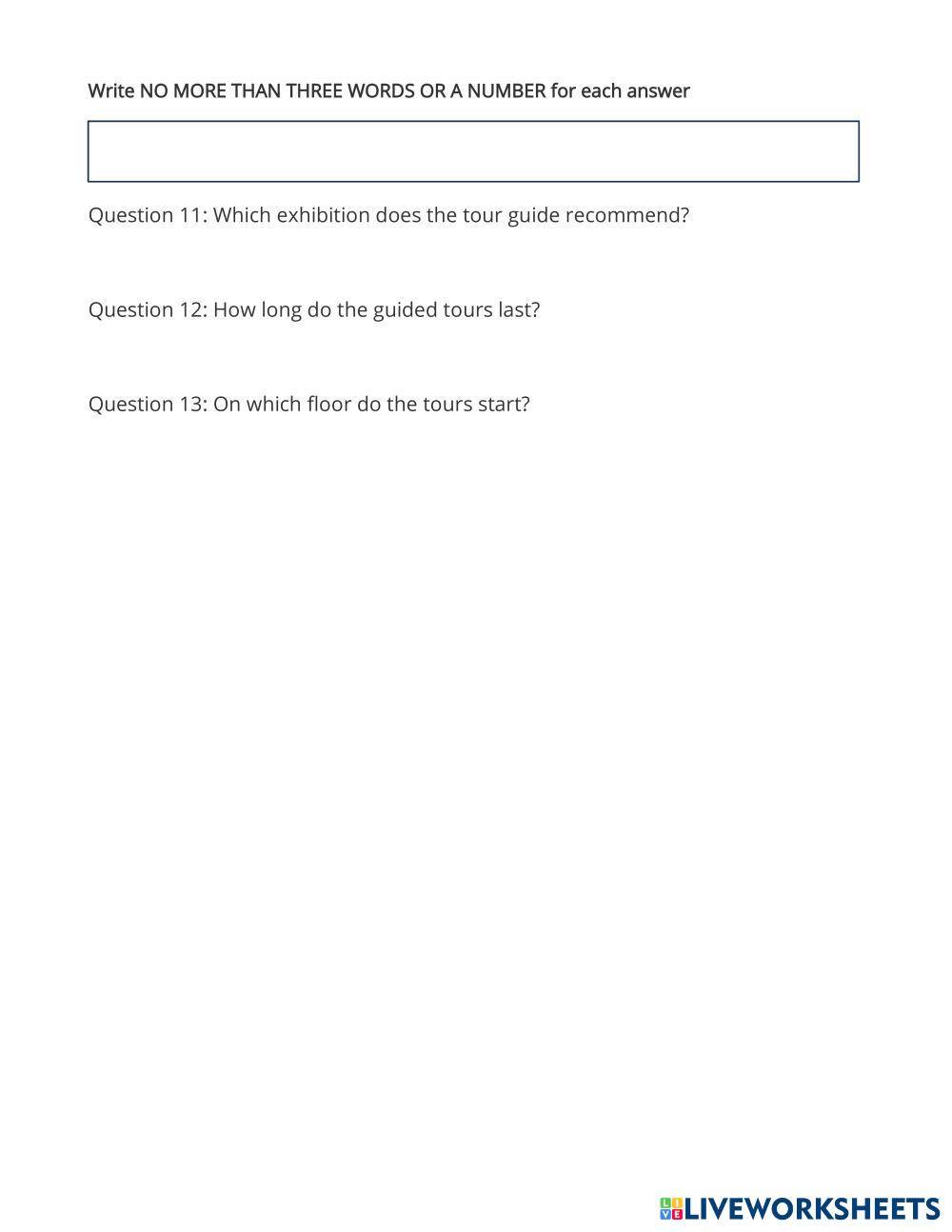 Write NO MORE THAN THREE WORDS OR A NUMBER for each answer

Question 11: Which exhibition does the tour guide recommend?

Question 12: How long do the guided tours last?

Question 13: On which floor do the tours start?

LIVEWORKSHEETS